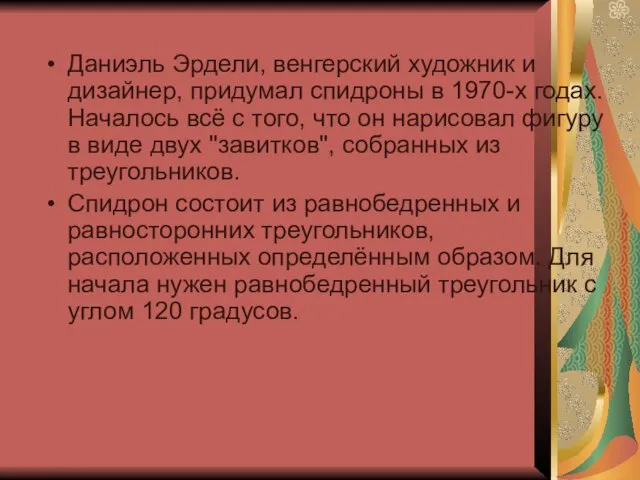 • Даниэль Эрдели, венгерский художник и дизайнер, придумал спидроны в 1970-х годах. Началось всё с того, что он нарисовал фигуру в виде двух "завитков", собранных из треугольников.

• Спидрон состоит из равнобедренных и равносторонних треугольников, расположенных определённым образом. Для начала нужен равнобедренный треугольник с углом 120 градусов.